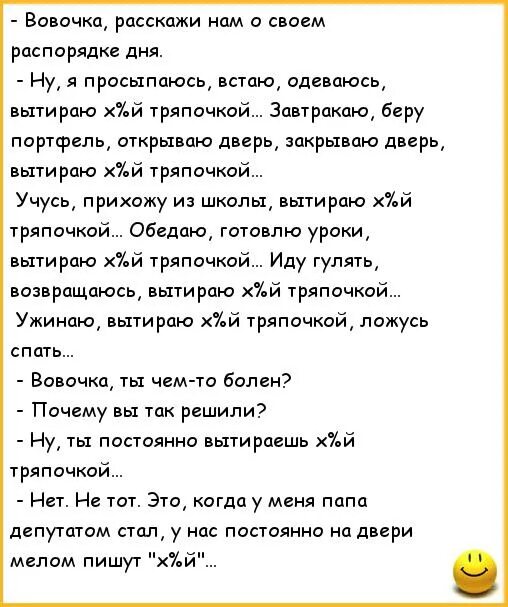 - Вовочка, расскажи нам о своем распорядке дня.

- Ну, я просыпаюсь, встаю, одеваюсь, вытираю х%й тряпочкой... Завтракаю, беру портфель, открываю дверь, закрываю дверь, вытираю х%й тряпочкой...

Учусь, прихожу из школы, вытираю х%й тряпочкой... Обедаю, готовлю уроки, вытираю х%й тряпочкой... Иду гулять, возвращаюсь, вытираю х%й тряпочкой...

Ужинаю, вытираю х%й тряпочкой, ложусь спать...

- Вовочка, ты чем-то болен?

- Почему вы так решили?

- Ну, ты постоянно вытираешь х%й тряпочкой...

- Нет. Не тот. Это, когда у меня папа депутатом стал, у нас постоянно на двери мелом пишут "х%й"...